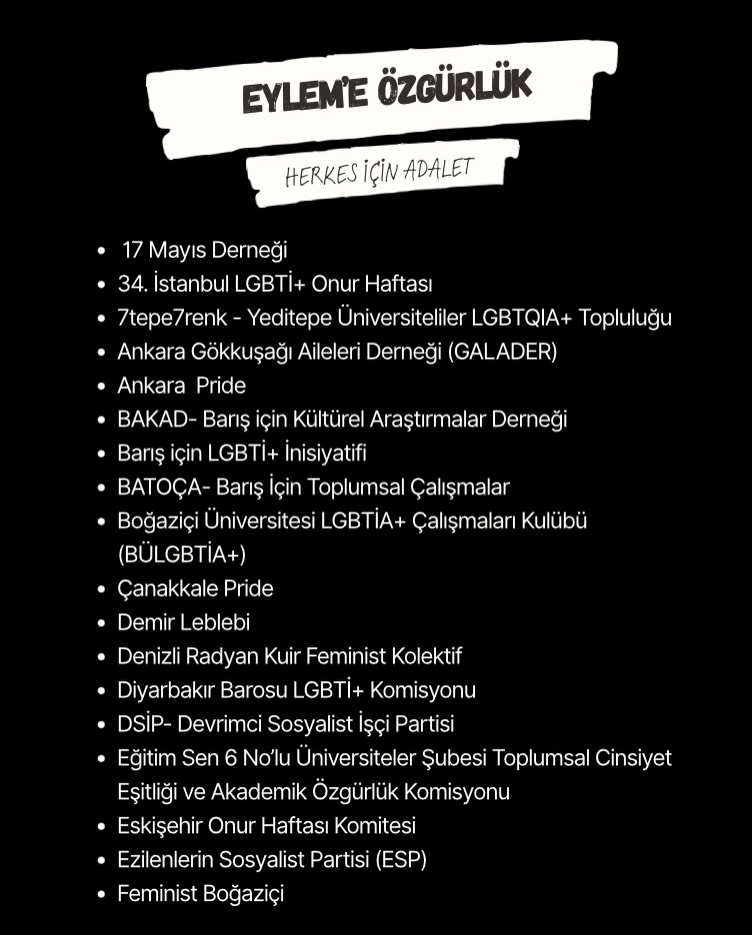 EYLEM'E ÖZGÜRLÜK

HERKES İÇİN ADALET

- 17 Mayıs Derneği
- 34. İstanbul LGBTİ+ Onur Haftası
- 7tepe7renk - Yeditepe Üniversiteliler LGBTQIA+ Topluluğu
- Ankara Gökkuşağı Aileleri Derneği (GALADER)
- Ankara Pride
- BAKAD- Barış için Kültürel Araştırmalar Derneği
- Barış için LGBTİ+ İnisiyatifi
- BATOÇA- Barış İçin Toplumsal Çalışmalar
- Boğaziçi Üniversitesi LGBTİA+ Çalışmaları Kulübü (BÜLGBTİA+)
- Çanakkale Pride
- Demir Leblebi
- Denizli Radyan Kuir Feminist Kolektif
- Diyarbakır Barosu LGBTİ+ Komisyonu
- DSİP- Devrimci Sosyalist İşçi Partisi
- Eğitim Sen 6 No'lu Üniversiteler Şubesi Toplumsal Cinsiyet Eşitliği ve Akademik Özgürlük Komisyonu
- Eskişehir Onur Haftası Komitesi
- Ezilenlerin Sosyalist Partisi (ESP)
- Feminist Boğaziçi